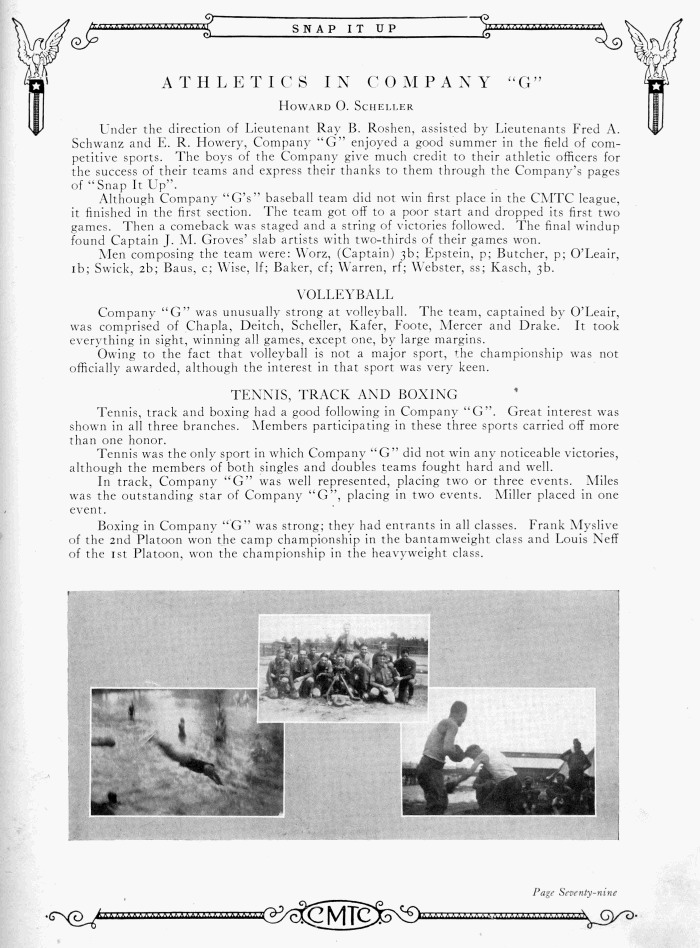 SNAP IT UP

ATHLETICS IN COMPANY "G"

Howard O. Scheller

Under the direction of Lieutenant Ray B. Roshen, assisted by Lieutenants Fred A. Schwanz and E. R. Howery, Company "G" enjoyed a good summer in the field of competitive sports. The boys of the Company give much credit to their athletic officers for the success of their teams and express their thanks to them through the Company's pages of "Snap It Up".

Although Company "G's" baseball team did not win first place in the CMTC league, it finished in the first section. The team got off to a poor start and dropped its first two games. Then a comeback was staged and a string of victories followed. The final windup found Captain J. M. Groves' slab artists with two-thirds of their games won.

Men composing the team were: Worz, (Captain) 3b; Epstein, p; Butcher, p; O'Leair, 1b; Swick, 2b; Baus, c; Wise, lf; Baker, cf; Warren, rf; Webster, ss; Kasch, 3b.

VOLLEYBALL

Company "G" was unusually strong at volleyball. The team, captained by O'Leair, was comprised of Chapla, Deitch, Scheller, Kafer, Foote, Mercer and Drake. It took everything in sight, winning all games, except one, by large margins.

Owing to the fact that volleyball is not a major sport, the championship was not officially awarded, although the interest in that sport was very keen.

TENNIS, TRACK AND BOXING

Tennis, track and boxing had a good following in Company "G". Great interest was shown in all three branches. Members participating in these three sports carried off more than one honor.

Tennis was the only sport in which Company "G" did not win any noticeable victories, although the members of both singles and doubles teams fought hard and well.

In track, Company "G" was well represented, placing two or three events. Miles was the outstanding star of Company "G", placing in two events. Miller placed in one event.

Boxing in Company "G" was strong; they had entrants in all classes. Frank Myslive of the 2nd Platoon won the camp championship in the bantamweight class and Louis Neff of the 1st Platoon, won the championship in the heavyweight class.

Page Seventy-nine

CMTC